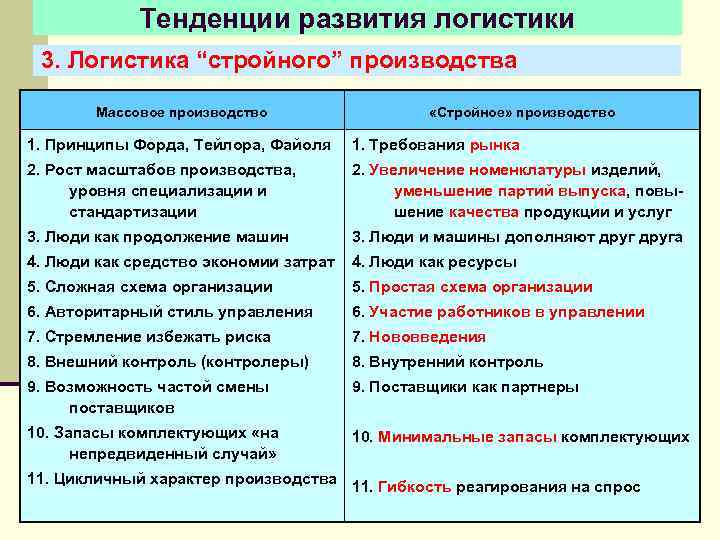 Тенденции развития логистики

3. Логистика “стройного” производства

| Массовое производство | «Стройное» производство |
|---|---|
| 1. Принципы Форда, Тейлора, Файоля | 1. Требования рынка |
| 2. Рост масштабов производства, уровня специализации и стандартизации | 2. Увеличение номенклатуры изделий, уменьшение партий выпуска, повышение качества продукции и услуг |
| 3. Люди как продолжение машин | 3. Люди и машины дополняют друг друга |
| 4. Люди как средство экономии затрат | 4. Люди как ресурсы |
| 5. Сложная схема организации | 5. Простая схема организации |
| 6. Авторитарный стиль управления | 6. Участие работников в управлении |
| 7. Стремление избежать риска | 7. Нововведения |
| 8. Внешний контроль (контролеры) | 8. Внутренний контроль |
| 9. Возможность частой смены поставщиков | 9. Поставщики как партнеры |
| 10. Запасы комплектующих «на непредвиденный случай» | 10. Минимальные запасы комплектующих |
| 11. Цикличный характер производства | 11. Гибкость реагирования на спрос |